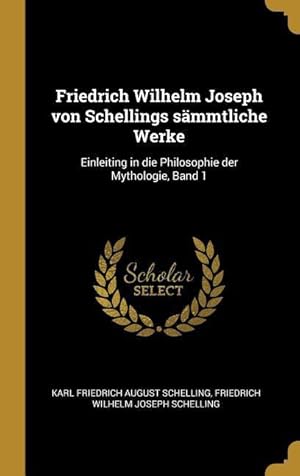 Friedrich Wilhelm Joseph von Schellings sämmtliche Werke

Einleiting in die Philosophie der Mythologie, Band 1

Scholar SELECT

KARL FRIEDRICH AUGUST SCHELLING, FRIEDRICH WILHELM JOSEPH SCHELLING